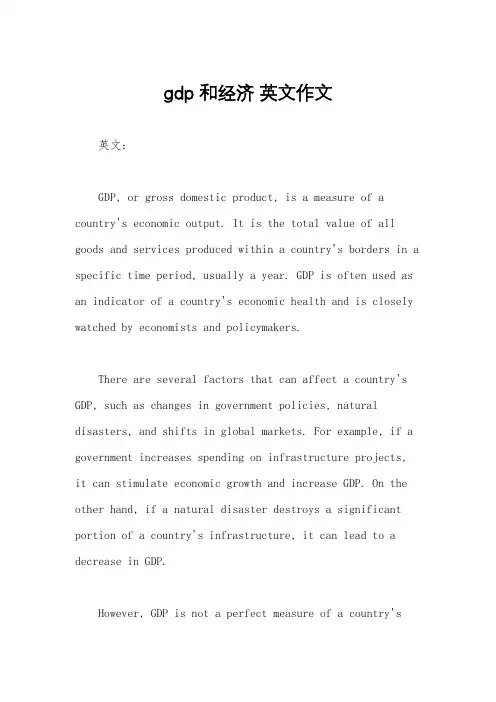 gdp 和经济 英文作文

英文：

GDP, or gross domestic product, is a measure of a country's economic output. It is the total value of all goods and services produced within a country's borders in a specific time period, usually a year. GDP is often used as an indicator of a country's economic health and is closely watched by economists and policymakers.

There are several factors that can affect a country's GDP, such as changes in government policies, natural disasters, and shifts in global markets. For example, if a government increases spending on infrastructure projects, it can stimulate economic growth and increase GDP. On the other hand, if a natural disaster destroys a significant portion of a country's infrastructure, it can lead to a decrease in GDP.

However, GDP is not a perfect measure of a country's